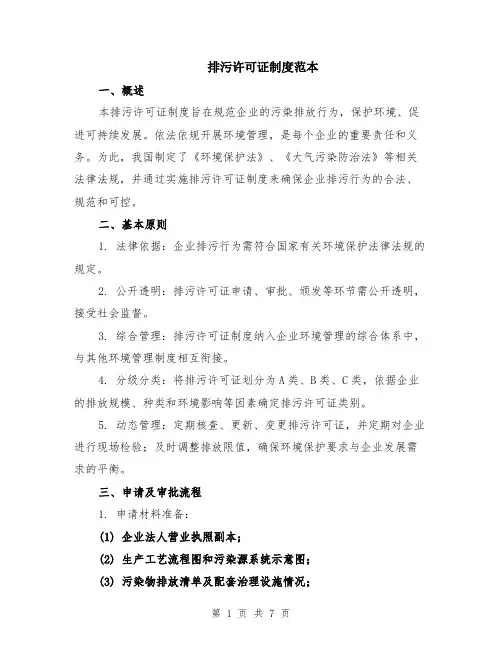 排污许可证制度范本

一、概述

本排污许可证制度旨在规范企业的污染排放行为，保护环境、促进可持续发展。依法依规开展环境管理，是每个企业的重要责任和义务。为此，我国制定了《环境保护法》、《大气污染防治法》等相关法律法规，并通过实施排污许可证制度来确保企业排污行为的合法、规范和可控。

二、基本原则

1. 法律依据：企业排污行为需符合国家有关环境保护法律法规的规定。

2. 公开透明：排污许可证申请、审批、颁发等环节需公开透明，接受社会监督。

3. 综合管理：排污许可证制度纳入企业环境管理的综合体系中，与其他环境管理制度相互衔接。

4. 分级分类：将排污许可证划分为A类、B类、C类，依据企业的排放规模、种类和环境影响等因素确定排污许可证类别。

5. 动态管理：定期核查、更新、变更排污许可证，并定期对企业进行现场检验；及时调整排放限值，确保环境保护要求与企业发展需求的平衡。

三、申请及审批流程

1. 申请材料准备：

(1) 企业法人营业执照副本；

(2) 生产工艺流程图和污染源系统示意图；

(3) 污染物排放清单及配套治理设施情况；

第 1 页 共 7 页